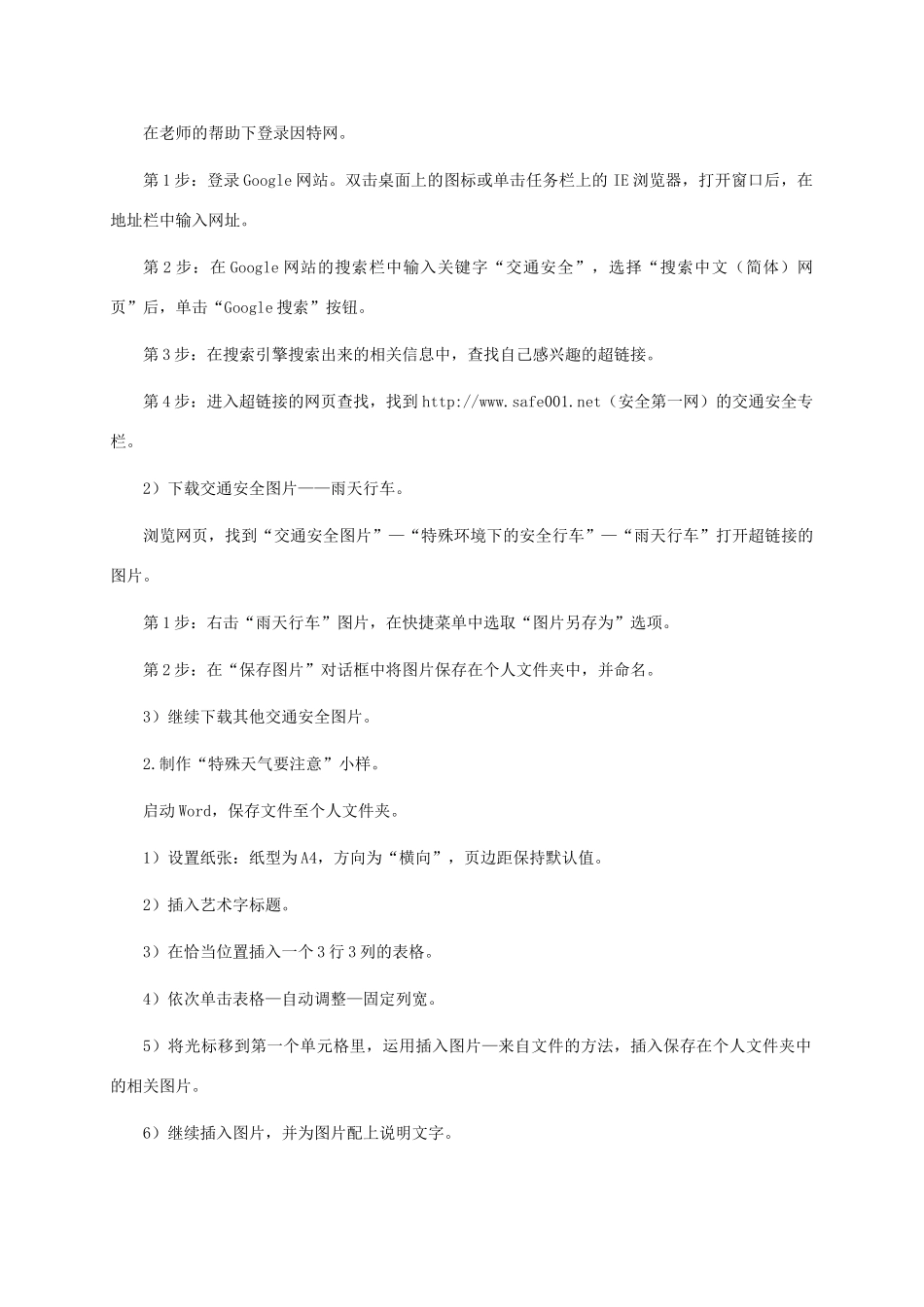 在老师的帮助下登录因特网。

第1步：登录Google网站。双击桌面上的图标或单击任务栏上的IE浏览器，打开窗口后，在地址栏中输入网址。

第2步：在Google网站的搜索栏中输入关键字“交通安全”，选择“搜索中文（简体）网页”后，单击“Google搜索”按钮。

第3步：在搜索引擎搜索出来的相关信息中，查找自己感兴趣的超链接。

第4步：进入超链接的网页查找，找到http://www.safe001.net（安全第一网）的交通安全专栏。

2）下载交通安全图片——雨天行车。

浏览网页，找到“交通安全图片”—“特殊环境下的安全行车”—“雨天行车”打开超链接的图片。

第1步：右击“雨天行车”图片，在快捷菜单中选取“图片另存为”选项。

第2步：在“保存图片”对话框中将图片保存在个人文件夹中，并命名。

3）继续下载其他交通安全图片。

2.制作“特殊天气要注意”小样。

启动Word，保存文件至个人文件夹。

1）设置纸张：纸型为A4，方向为“横向”，页边距保持默认值。

2）插入艺术字标题。

3）在恰当位置插入一个3行3列的表格。

4）依次单击表格—自动调整—固定列宽。

5）将光标移到第一个单元格里，运用插入图片—来自文件的方法，插入保存在个人文件夹中的相关图片。

6）继续插入图片，并为图片配上说明文字。